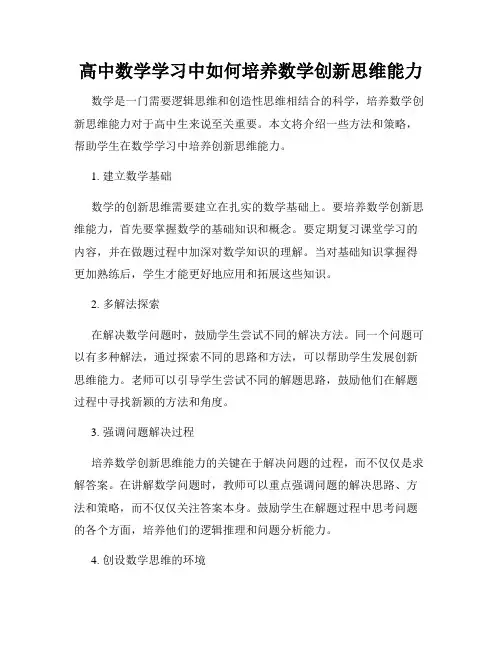 高中数学学习中如何培养数学创新思维能力

数学是一门需要逻辑思维和创造性思维相结合的科学，培养数学创新思维能力对于高中生来说至关重要。本文将介绍一些方法和策略，帮助学生在数学学习中培养创新思维能力。

1. 建立数学基础

数学的创新思维需要建立在扎实的数学基础上。要培养数学创新思维能力，首先要掌握数学的基础知识和概念。要定期复习课堂学习的内容，并在做题过程中加深对数学知识的理解。当对基础知识掌握得更加熟练后，学生才能更好地应用和拓展这些知识。

2. 多解法探索

在解决数学问题时，鼓励学生尝试不同的解决方法。同一个问题可以有多种解法，通过探索不同的思路和方法，可以帮助学生发展创新思维能力。老师可以引导学生尝试不同的解题思路，鼓励他们在解题过程中寻找新颖的方法和角度。

3. 强调问题解决过程

培养数学创新思维能力的关键在于解决问题的过程，而不仅仅是求解答案。在讲解数学问题时，教师可以重点强调问题的解决思路、方法和策略，而不仅仅关注答案本身。鼓励学生在解题过程中思考问题的各个方面，培养他们的逻辑推理和问题分析能力。

4. 创设数学思维的环境